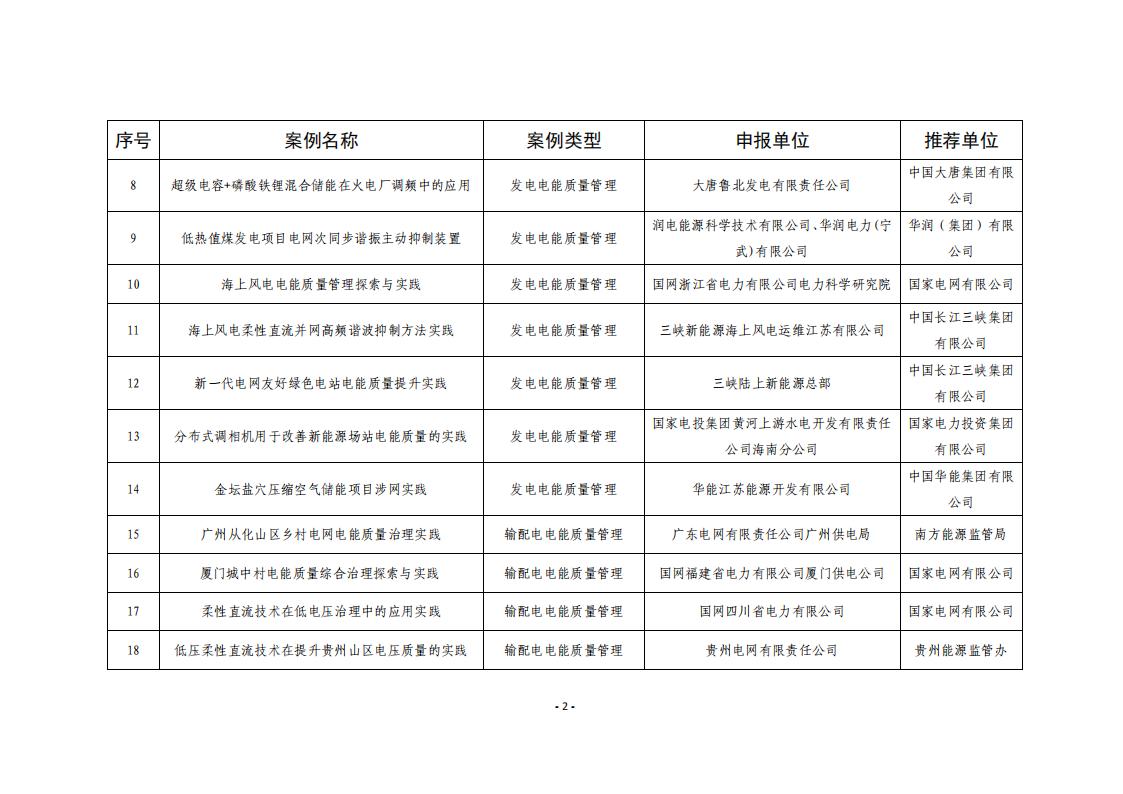 | 序号 | 案例名称 | 案例类型 | 申报单位 | 推荐单位 |
|---|---|---|---|---|
| 8 | 超级电容+磷酸铁锂混合储能在火电厂调频中的应用 | 发电电能质量管理 | 大唐鲁北发电有限责任公司 | 中国大唐集团有限公司 |
| 9 | 低热值煤发电项目电网次同步谐振主动抑制装置 | 发电电能质量管理 | 润电能源科学技术有限公司、华润电力(宁武)有限公司 | 华润（集团）有限公司 |
| 10 | 海上风电电能质量管理探索与实践 | 发电电能质量管理 | 国网浙江省电力有限公司电力科学研究院 | 国家电网有限公司 |
| 11 | 海上风电柔性直流并网高频谐波抑制方法实践 | 发电电能质量管理 | 三峡新能源海上风电运维江苏有限公司 | 中国长江三峡集团有限公司 |
| 12 | 新一代电网友好绿色电站电能质量提升实践 | 发电电能质量管理 | 三峡陆上新能源总部 | 中国长江三峡集团有限公司 |
| 13 | 分布式调相机用于改善新能源场站电能质量的实践 | 发电电能质量管理 | 国家电投集团黄河上游水电开发有限责任公司海南分公司 | 国家电力投资集团有限公司 |
| 14 | 金坛盐穴压缩空气储能项目涉网实践 | 发电电能质量管理 | 华能江苏能源开发有限公司 | 中国华能集团有限公司 |
| 15 | 广州从化山区乡村电网电能质量治理实践 | 输配电电能质量管理 | 广东电网有限责任公司广州供电局 | 南方能源监管局 |
| 16 | 厦门城中村电能质量综合治理探索与实践 | 输配电电能质量管理 | 国网福建省电力有限公司厦门供电公司 | 国家电网有限公司 |
| 17 | 柔性直流技术在低电压治理中的应用实践 | 输配电电能质量管理 | 国网四川省电力有限公司 | 国家电网有限公司 |
| 18 | 低压柔性直流技术在提升贵州山区电压质量的实践 | 输配电电能质量管理 | 贵州电网有限责任公司 | 贵州能源监管办 |

- 2 -